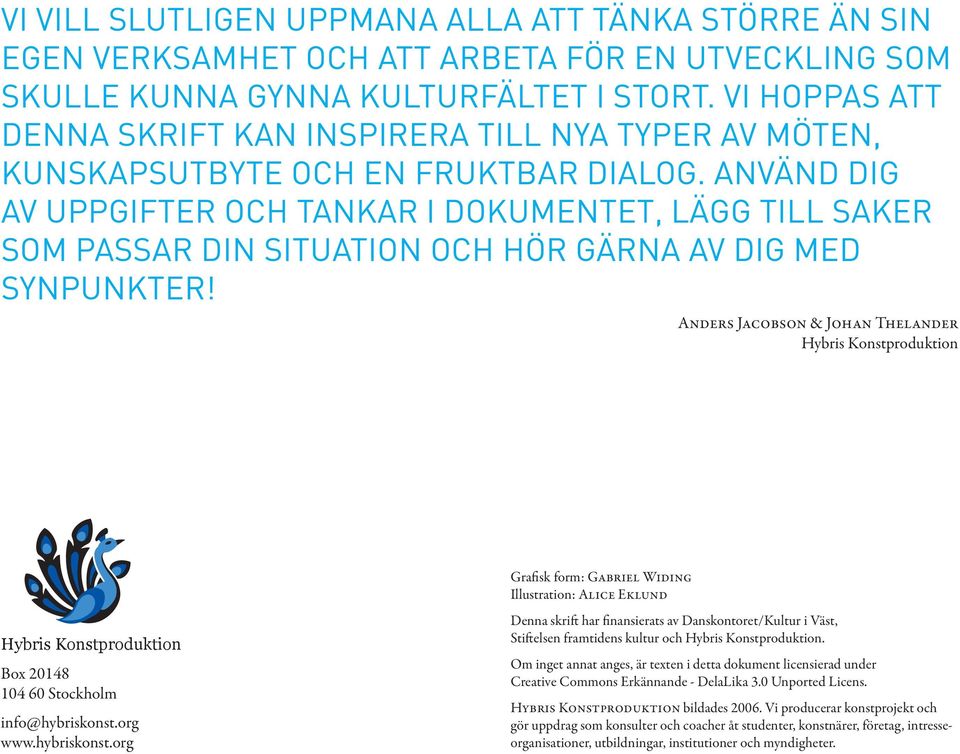 VI VILL SLUTLIGEN UPPMANA ALLA ATT TÄNKA STÖRRE ÄN SIN EGEN VERKSAMHET OCH ATT ARBETA FÖR EN UTVECKLING SOM SKULLE KUNNA GYNNA KULTURFÄLTET I STORT. VI HOPPAS ATT DENNA SKRIFT KAN INSPIRERA TILL NYA TYPER AV MÖTEN, KUNSKAPSUTBYTE OCH EN FRUKTBAR DIALOG. ANVÄND DIG AV UPPGIFTER OCH TANKAR I DOKUMENTET, LÄGG TILL SAKER SOM PASSAR DIN SITUATION OCH HÖR GÄRNA AV DIG MED SYNPUNKTER!

Anders Jacobson & Johan Thelander
Hybris Konstproduktion

Hybris Konstproduktion

Box 20148
104 60 Stockholm

info@hybriskonst.org
www.hybriskonst.org

Grafisk form: Gabriel Widing
Illustration: Alice Eklund

Denna skrift har finansierats av Danskontoret/Kultur i Väst, Stiftelsen framtidens kultur och Hybris Konstproduktion.

Om inget annat anges, är texten i detta dokument licensierad under Creative Commons Erkännande - DelaLika 3.0 Unported Licens.

Hybris Konstproduktion bildades 2006. Vi producerar konstprojekt och gör uppdrag som konsulter och coacher åt studenter, konstnärer, företag, intresseorganisationer, utbildningar, institutioner och myndigheter.